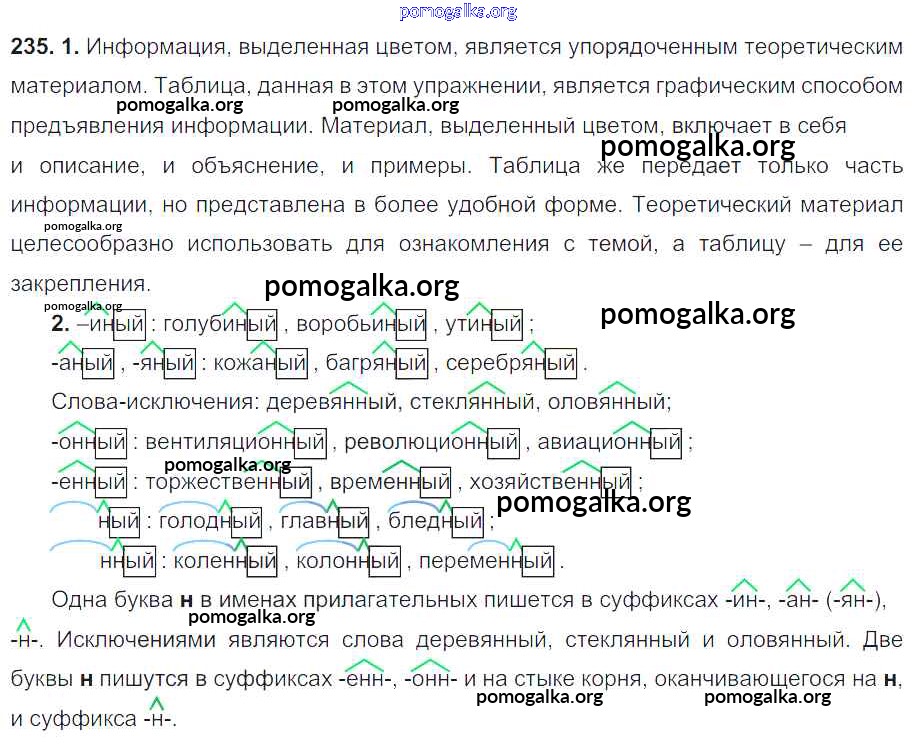 235. 1. Информация, выделенная цветом, является упорядоченным теоретическим материалом. Таблица, данная в этом упражнении, является графическим способом предъявления информации. Материал, выделенный цветом, включает в себя и описание, и объяснение, и примеры. Таблица же передает только часть информации, но представлена в более удобной форме. Теоретический материал целесообразно использовать для ознакомления с темой, а таблицу – для ее закрепления.

2. –иный : голубиный , воробьиный , утиный ;

-аный , -яный : кожаный , багряный , серебряный .

Слова-исключения: деревянный, стеклянный, оловянный;

-онный : вентиляционный , революционный , авиационный ;

-енный : торжественный , временный , хозяйственный ;

ный : голодный , главный , бледный ;

нный : коленный , колонный , переменный .

Одна буква н в именах прилагательных пишется в суффиксах -ин-, -ан- (-ян-), -н-. Исключениями являются слова деревянный, стеклянный и оловянный. Две буквы н пишутся в суффиксах -енн-, -онн- и на стыке корня, оканчивающегося на н, и суффикса -н-.

pomogalka.org